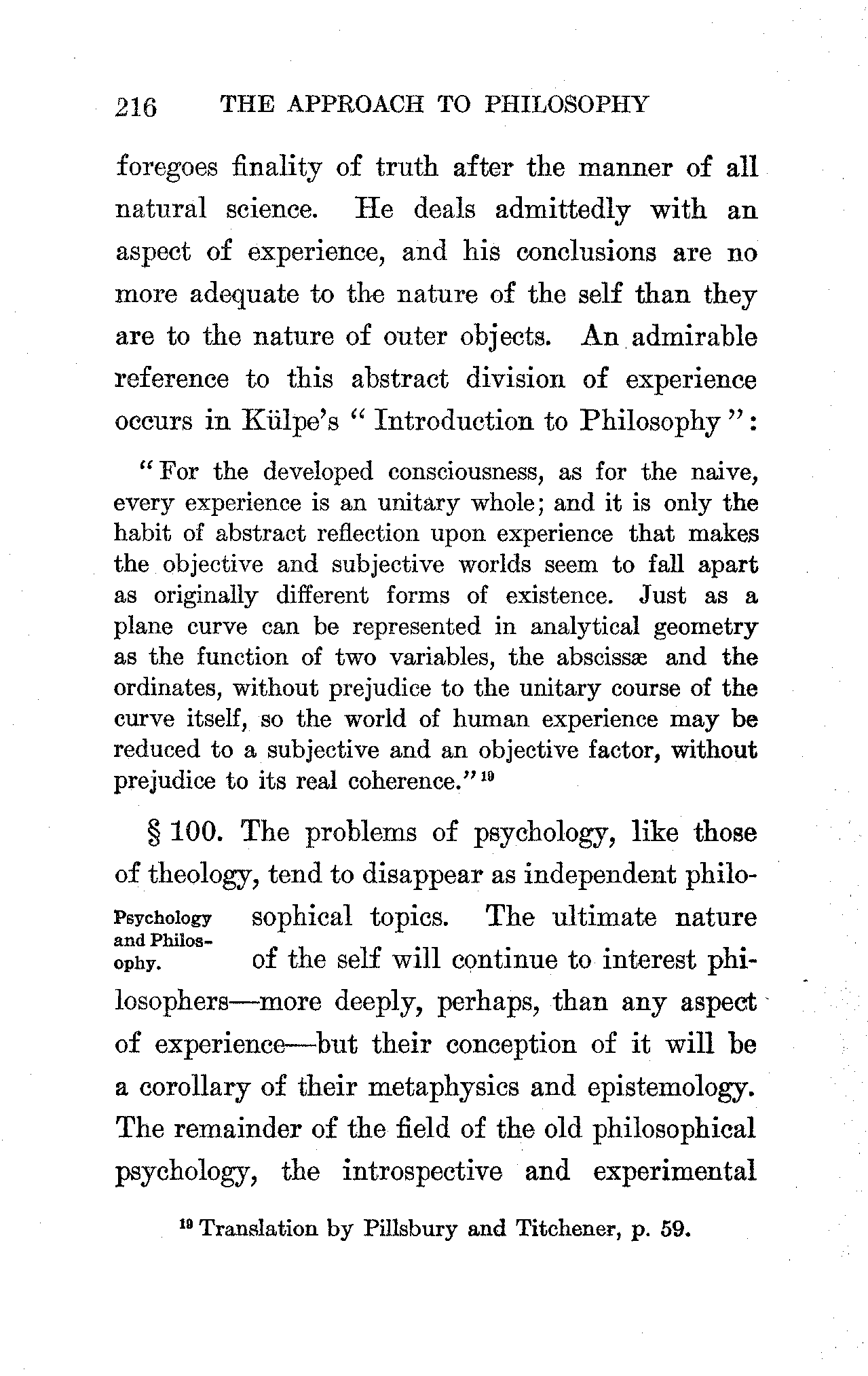 216 THE APPROACH TO PHILOSOPHY

foregoes finality of truth after the manner of all natural science. He deals admittedly with an aspect of experience, and his conclusions are no more adequate to the nature of the self than they are to the nature of outer objects. An admirable reference to this abstract division of experience occurs in Külpe's "Introduction to Philosophy":

"For the developed consciousness, as for the naive, every experience is an unitary whole; and it is only the habit of abstract reflection upon experience that makes the objective and subjective worlds seem to fall apart as originally different forms of existence. Just as a plane curve can be represented in analytical geometry as the function of two variables, the abscissæ and the ordinates, without prejudice to the unitary course of the curve itself, so the world of human experience may be reduced to a subjective and an objective factor, without prejudice to its real coherence."$^{19}$

Psychology and Philosophy.

§ 100. The problems of psychology, like those of theology, tend to disappear as independent philosophical topics. The ultimate nature of the self will continue to interest philosophers—more deeply, perhaps, than any aspect of experience—but their conception of it will be a corollary of their metaphysics and epistemology. The remainder of the field of the old philosophical psychology, the introspective and experimental

$^{19}$ Translation by Pillsbury and Titchener, p. 59.